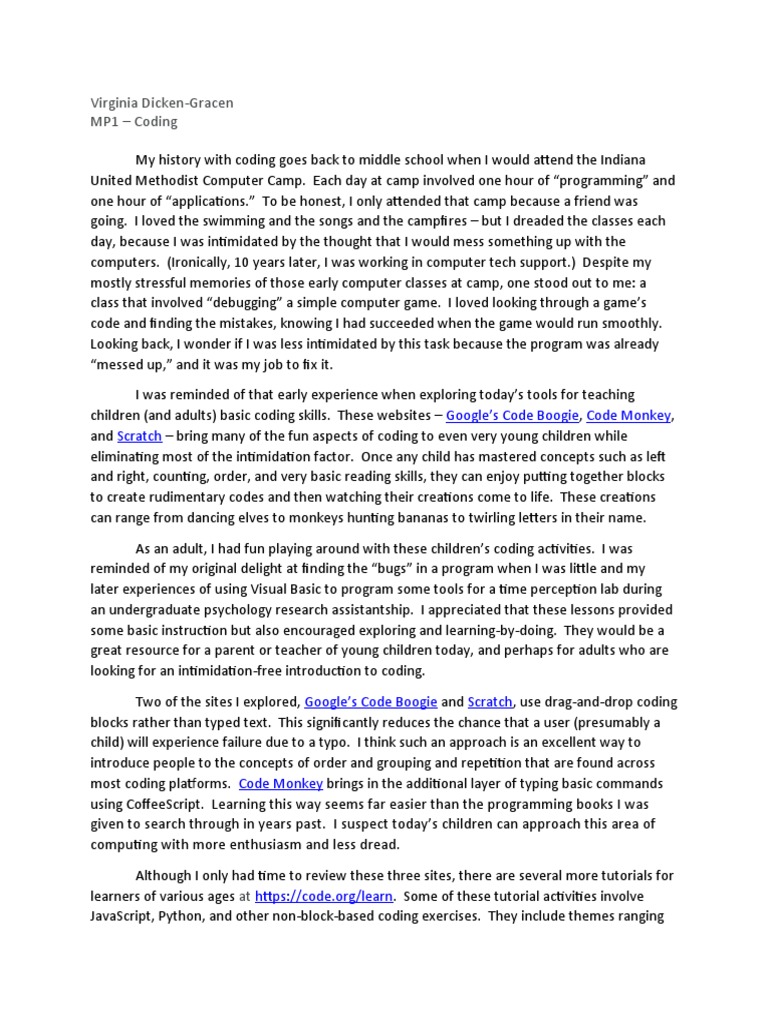 Virginia Dicken-Gracen
MP1 – Coding

My history with coding goes back to middle school when I would attend the Indiana United Methodist Computer Camp. Each day at camp involved one hour of “programming” and one hour of “applications.” To be honest, I only attended that camp because a friend was going. I loved the swimming and the songs and the campfires – but I dreaded the classes each day, because I was intimidated by the thought that I would mess something up with the computers. (Ironically, 10 years later, I was working in computer tech support.) Despite my mostly stressful memories of those early computer classes at camp, one stood out to me: a class that involved “debugging” a simple computer game. I loved looking through a game’s code and finding the mistakes, knowing I had succeeded when the game would run smoothly. Looking back, I wonder if I was less intimidated by this task because the program was already “messed up,” and it was my job to fix it.

I was reminded of that early experience when exploring today’s tools for teaching children (and adults) basic coding skills. These websites – Google’s Code Boogie, Code Monkey, and Scratch – bring many of the fun aspects of coding to even very young children while eliminating most of the intimidation factor. Once any child has mastered concepts such as left and right, counting, order, and very basic reading skills, they can enjoy putting together blocks to create rudimentary codes and then watching their creations come to life. These creations can range from dancing elves to monkeys hunting bananas to twirling letters in their name.

As an adult, I had fun playing around with these children’s coding activities. I was reminded of my original delight at finding the “bugs” in a program when I was little and my later experiences of using Visual Basic to program some tools for a time perception lab during an undergraduate psychology research assistantship. I appreciated that these lessons provided some basic instruction but also encouraged exploring and learning-by-doing. They would be a great resource for a parent or teacher of young children today, and perhaps for adults who are looking for an intimidation-free introduction to coding.

Two of the sites I explored, Google’s Code Boogie and Scratch, use drag-and-drop coding blocks rather than typed text. This significantly reduces the chance that a user (presumably a child) will experience failure due to a typo. I think such an approach is an excellent way to introduce people to the concepts of order and grouping and repetition that are found across most coding platforms. Code Monkey brings in the additional layer of typing basic commands using CoffeeScript. Learning this way seems far easier than the programming books I was given to search through in years past. I suspect today’s children can approach this area of computing with more enthusiasm and less dread.

Although I only had time to review these three sites, there are several more tutorials for learners of various ages at https://code.org/learn. Some of these tutorial activities involve JavaScript, Python, and other non-block-based coding exercises. They include themes ranging